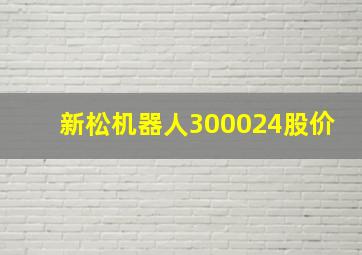 新松机器人300024股价